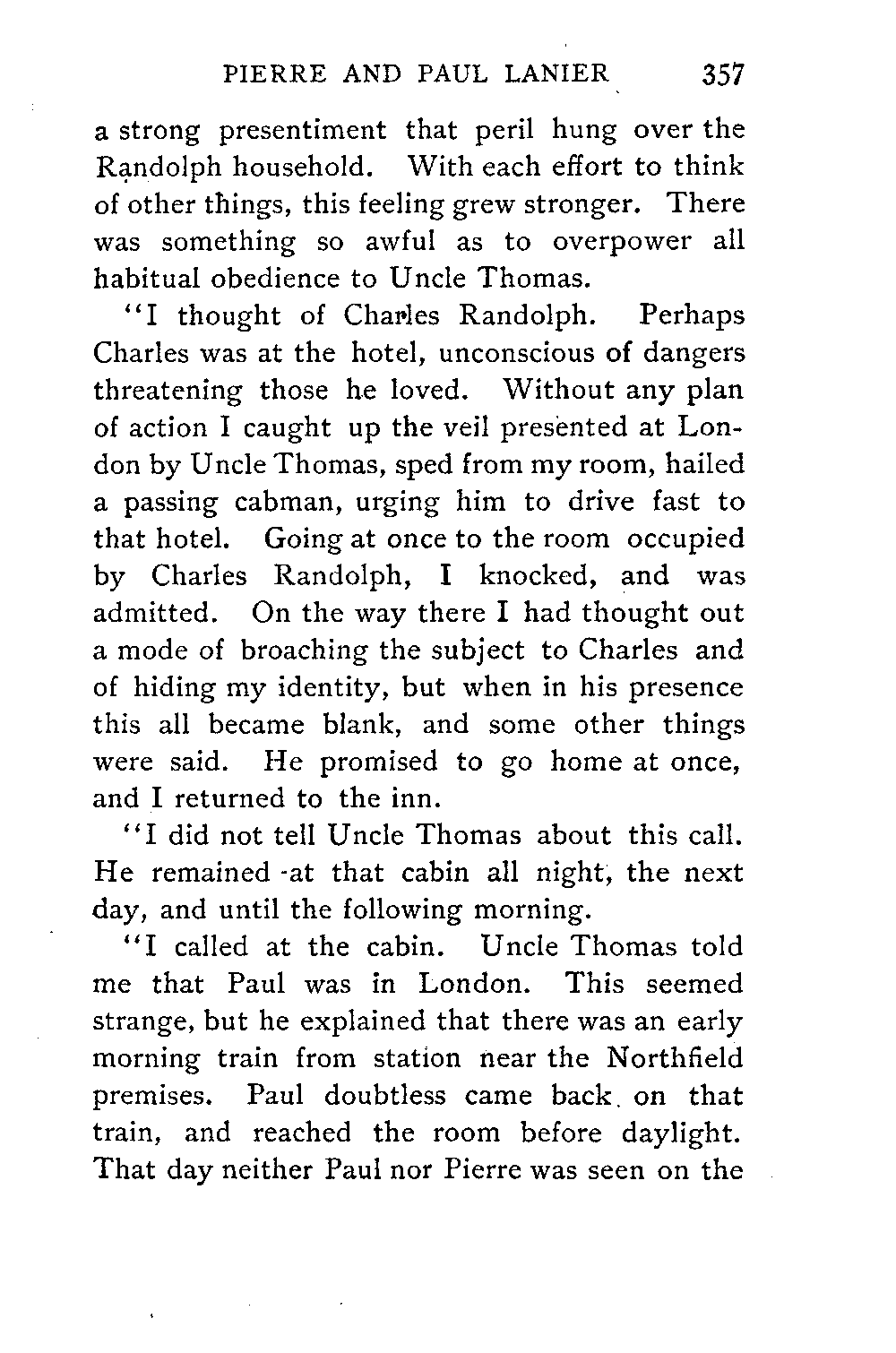 PIERRE AND PAUL LANIER 357

a strong presentiment that peril hung over the Randolph household. With each effort to think of other things, this feeling grew stronger. There was something so awful as to overpower all habitual obedience to Uncle Thomas.

"I thought of Charles Randolph. Perhaps Charles was at the hotel, unconscious of dangers threatening those he loved. Without any plan of action I caught up the veil presented at London by Uncle Thomas, sped from my room, hailed a passing cabman, urging him to drive fast to that hotel. Going at once to the room occupied by Charles Randolph, I knocked, and was admitted. On the way there I had thought out a mode of broaching the subject to Charles and of hiding my identity, but when in his presence this all became blank, and some other things were said. He promised to go home at once, and I returned to the inn.

"I did not tell Uncle Thomas about this call. He remained at that cabin all night, the next day, and until the following morning.

"I called at the cabin. Uncle Thomas told me that Paul was in London. This seemed strange, but he explained that there was an early morning train from station near the Northfield premises. Paul doubtless came back on that train, and reached the room before daylight. That day neither Paul nor Pierre was seen on the